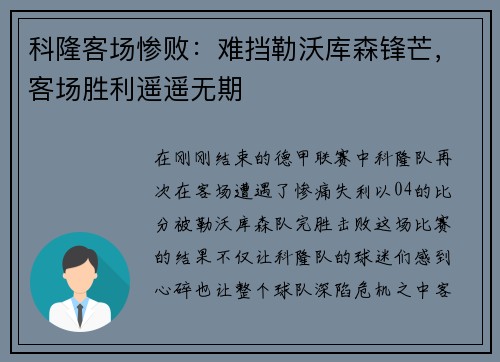 科隆客场惨败：难挡勒沃库森锋芒，客场胜利遥遥无期

在刚刚结束的德甲联赛中科隆队再次在客场遭遇了惨痛失利以04的比分被勒沃库森队完胜击败这场比赛的结果不仅让科隆队的球迷们感到心碎也让整个球队深陷危机之中客